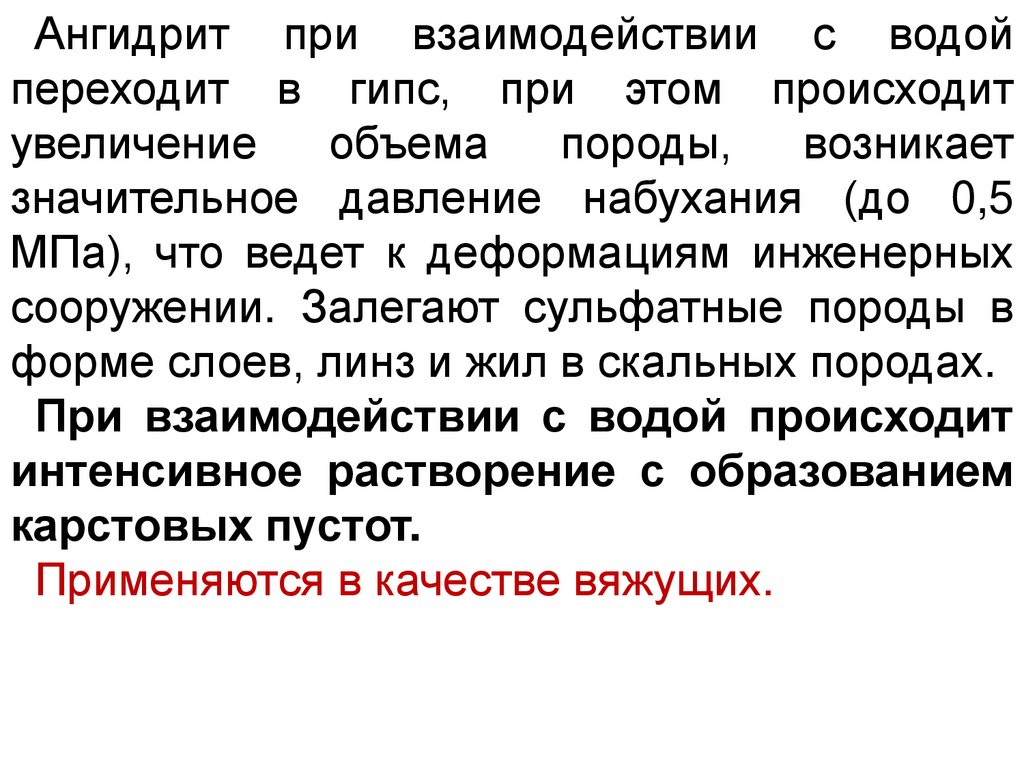 Ангидрит при взаимодействии с водой переходит в гипс, при этом происходит увеличение объема породы, возникает значительное давление набухания (до 0,5 МПа), что ведет к деформациям инженерных сооружении. Залегают сульфатные породы в форме слоев, линз и жил в скальных породах.

При взаимодействии с водой происходит интенсивное растворение с образованием карстовых пустот.

Применяются в качестве вяжущих.